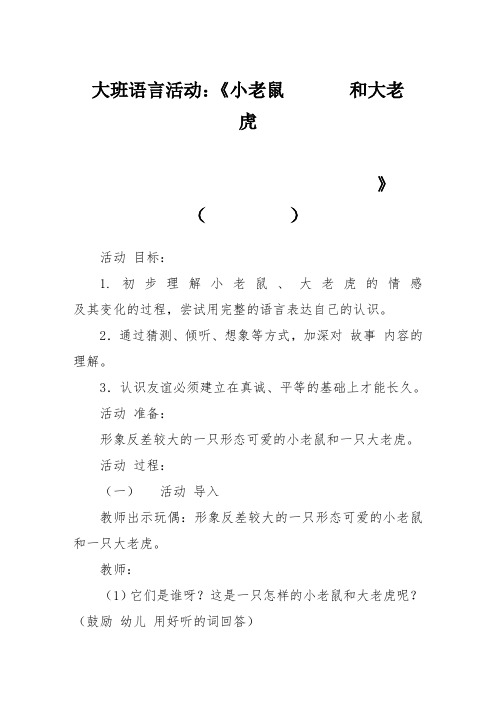 大班语言活动:《小老鼠　　和大老虎

》

（　　）

活动 目标:

1. 初步理解小老鼠、大老虎的情感及其变化的过程，尝试用完整的语言表达自己的认识。

2. 通过猜测、倾听、想象等方式，加深对 故事 内容的理解。

3. 认识友谊必须建立在真诚、平等的基础上才能长久。

活动 准备:

形象反差较大的一只形态可爱的小老鼠和一只大老虎。

活动 过程:

（一）　活动 导入

教师出示玩偶：形象反差较大的一只形态可爱的小老鼠和一只大老虎。

教师：

（1）它们是谁呀？这是一只怎样的小老鼠和大老虎呢？（鼓励 幼儿 用好听的词回答）